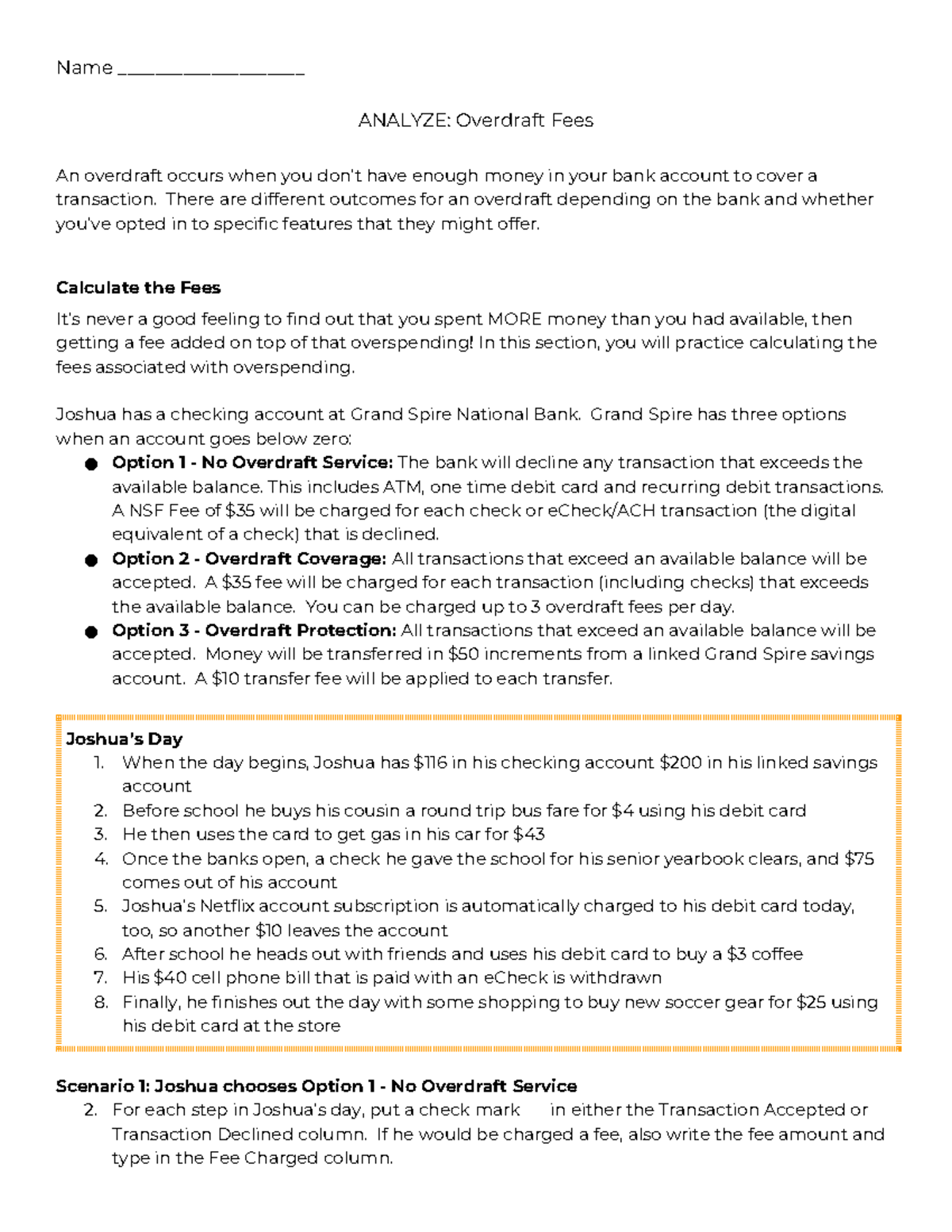 Name ____

ANALYZE: Overdraft Fees

An overdraft occurs when you don't have enough money in your bank account to cover a transaction. There are different outcomes for an overdraft depending on the bank and whether you've opted in to specific features that they might offer.

Calculate the Fees

It's never a good feeling to find out that you spent MORE money than you had available, then getting a fee added on top of that overspending! In this section, you will practice calculating the fees associated with overspending.

Joshua has a checking account at Grand Spire National Bank. Grand Spire has three options when an account goes below zero:

• Option 1 - No Overdraft Service: The bank will decline any transaction that exceeds the available balance. This includes ATM, one time debit card and recurring debit transactions. A NSF Fee of $35 will be charged for each check or eCheck/ACH transaction (the digital equivalent of a check) that is declined.
• Option 2 - Overdraft Coverage: All transactions that exceed an available balance will be accepted. A $35 fee will be charged for each transaction (including checks) that exceeds the available balance. You can be charged up to 3 overdraft fees per day.
• Option 3 - Overdraft Protection: All transactions that exceed an available balance will be accepted. Money will be transferred in $50 increments from a linked Grand Spire savings account. A $10 transfer fee will be applied to each transfer.

Joshua's Day
1. When the day begins, Joshua has $116 in his checking account $200 in his linked savings account
2. Before school he buys his cousin a round trip bus fare for $4 using his debit card
3. He then uses the card to get gas in his car for $43
4. Once the banks open, a check he gave the school for his senior yearbook clears, and $75 comes out of his account
5. Joshua's Netflix account subscription is automatically charged to his debit card today, too, so another $10 leaves the account
6. After school he heads out with friends and uses his debit card to buy a $3 coffee
7. His $40 cell phone bill that is paid with an eCheck is withdrawn
8. Finally, he finishes out the day with some shopping to buy new soccer gear for $25 using his debit card at the store

Scenario 1: Joshua chooses Option 1 - No Overdraft Service
2. For each step in Joshua's day, put a check mark in either the Transaction Accepted or Transaction Declined column. If he would be charged a fee, also write the fee amount and type in the Fee Charged column.